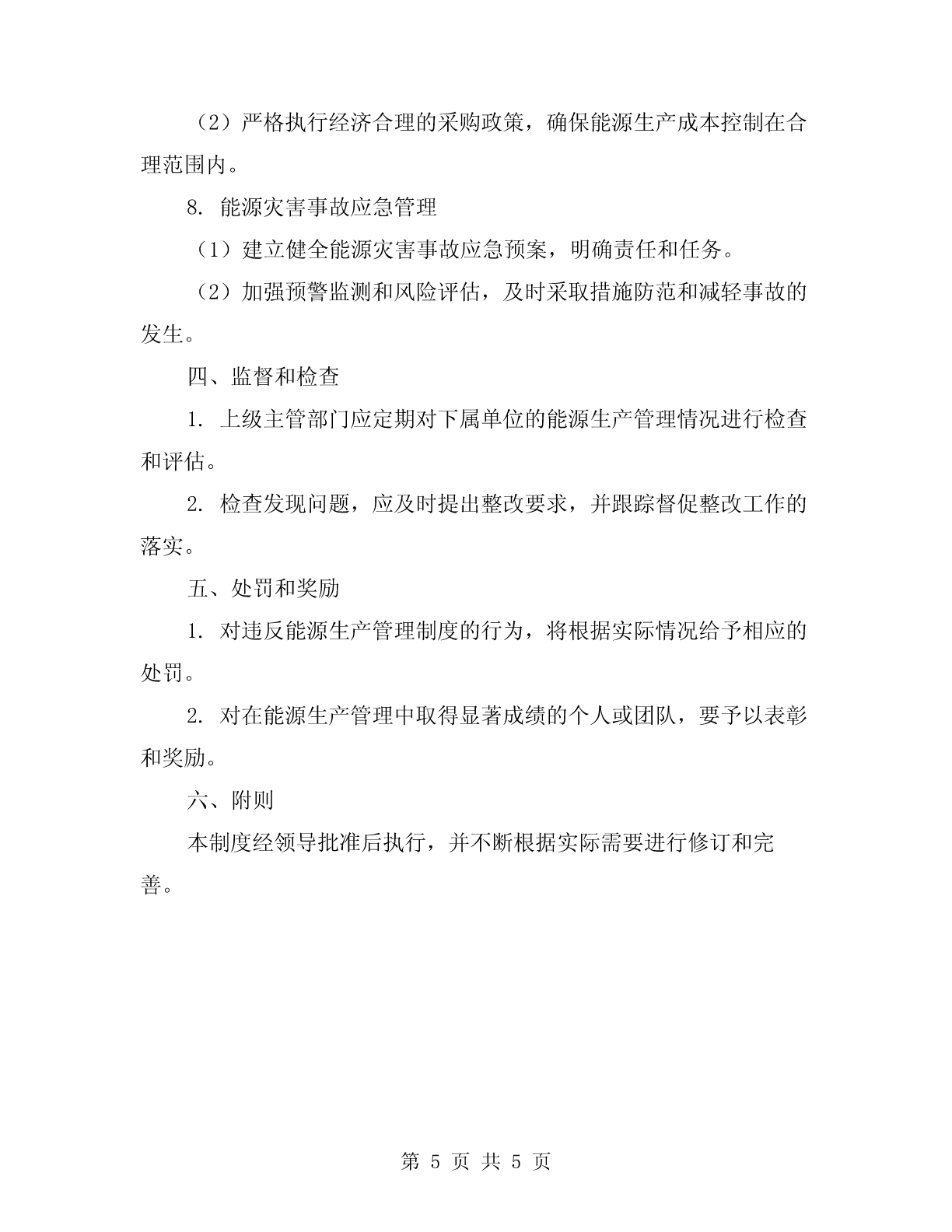 （2）严格执行经济合理的采购政策，确保能源生产成本控制在合理范围内。

8. 能源灾害事故应急管理

（1）建立健全能源灾害事故应急预案，明确责任和任务。

（2）加强预警监测和风险评估，及时采取措施防范和减轻事故的发生。

四、监督和检查

1. 上级主管部门应定期对下属单位的能源生产管理情况进行检查和评估。

2. 检查发现问题，应及时提出整改要求，并跟踪督促整改工作的落实。

五、处罚和奖励

1. 对违反能源生产管理制度的行为，将根据实际情况给予相应的处罚。

2. 对在能源生产管理中取得显著成绩的个人或团队，要予以表彰和奖励。

六、附则

本制度经领导批准后执行，并不断根据实际需要进行修订和完善。

第 5 页 共 5 页